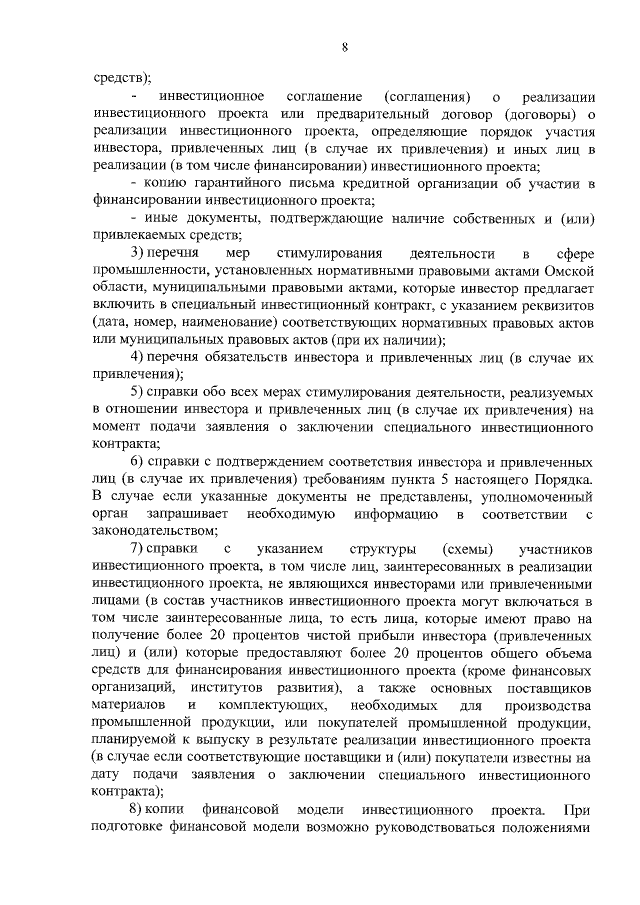 8

средств);

- инвестиционное соглашение (соглашения) о реализации инвестиционного проекта или предварительный договор (договоры) о реализации инвестиционного проекта, определяющие порядок участия инвестора, привлеченных лиц (в случае их привлечения) и иных лиц в реализации (в том числе финансировании) инвестиционного проекта;

- копию гарантийного письма кредитной организации об участии в финансировании инвестиционного проекта;

- иные документы, подтверждающие наличие собственных и (или) привлекаемых средств;

3) перечня мер стимулирования деятельности в сфере промышленности, установленных нормативными правовыми актами Омской области, муниципальными правовыми актами, которые инвестор предлагает включить в специальный инвестиционный контракт, с указанием реквизитов (дата, номер, наименование) соответствующих нормативных правовых актов или муниципальных правовых актов (при их наличии);

4) перечня обязательств инвестора и привлеченных лиц (в случае их привлечения);

5) справки обо всех мерах стимулирования деятельности, реализуемых в отношении инвестора и привлеченных лиц (в случае их привлечения) на момент подачи заявления о заключении специального инвестиционного контракта;

6) справки с подтверждением соответствия инвестора и привлеченных лиц (в случае их привлечения) требованиям пункта 5 настоящего Порядка. В случае если указанные документы не представлены, уполномоченный орган запрашивает необходимую информацию в соответствии с законодательством;

7) справки с указанием структуры (схемы) участников инвестиционного проекта, в том числе лиц, заинтересованных в реализации инвестиционного проекта, не являющихся инвесторами или привлеченными лицами (в состав участников инвестиционного проекта могут включаться в том числе заинтересованные лица, то есть лица, которые имеют право на получение более 20 процентов чистой прибыли инвестора (привлеченных лиц) и (или) которые предоставляют более 20 процентов общего объема средств для финансирования инвестиционного проекта (кроме финансовых организаций, институтов развития), а также основных поставщиков материалов и комплектующих, необходимых для производства промышленной продукции, или покупателей промышленной продукции, планируемой к выпуску в результате реализации инвестиционного проекта (в случае если соответствующие поставщики и (или) покупатели известны на дату подачи заявления о заключении специального инвестиционного контракта);

8) копии финансовой модели инвестиционного проекта. При подготовке финансовой модели возможно руководствоваться положениями